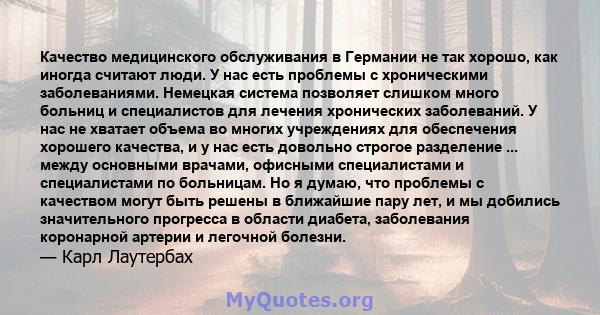 Качество медицинского обслуживания в Германии не так хорошо, как иногда считают люди. У нас есть проблемы с хроническими заболеваниями. Немецкая система позволяет слишком много больниц и специалистов для лечения хронических заболеваний. У нас не хватает объема во многих учреждениях для обеспечения хорошего качества, и у нас есть довольно строгое разделение ... между основными врачами, офисными специалистами и специалистами по больницам. Но я думаю, что проблемы с качеством могут быть решены в ближайшие пару лет, и мы добились значительного прогресса в области диабета, заболевания коронарной артерии и легочной болезни.
— Карл Лаутербах

MyQuotes.org